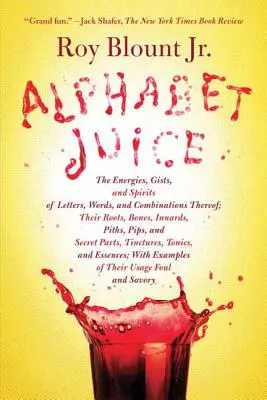 "Grand fun." —Jack Shafer, The New York Times Book Review

Roy Blount Jr.

ALPHABET JUICE

The Energies, Gists, and Spirits of Letters, Words, and Combinations Thereof; Their Roots, Bones, Innards, Piths, Pips, and Secret Parts, Tinctures, Tonics, and Essences; With Examples of Their Usage Foul and Savory